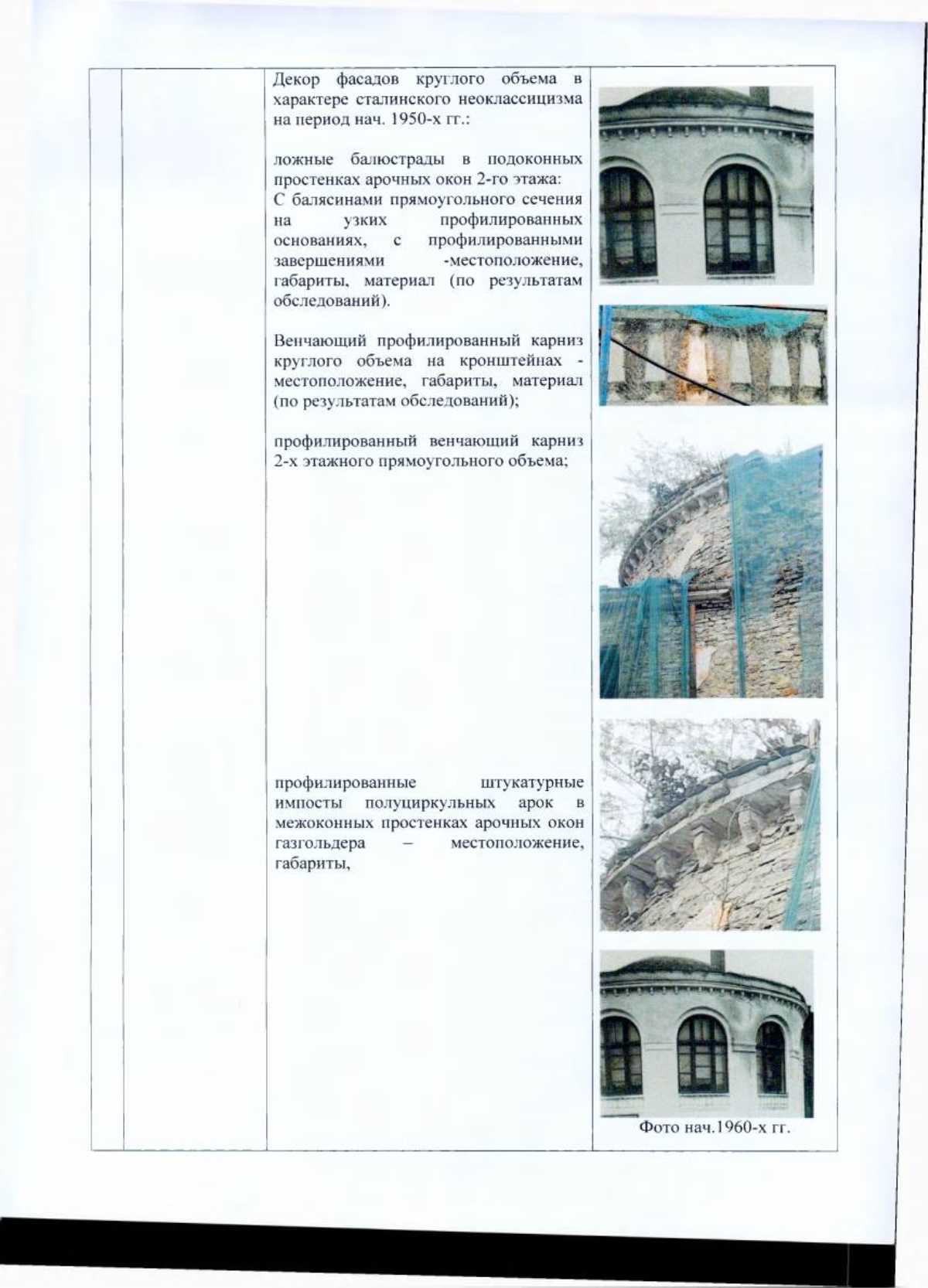 Декор фасадов круглого объема в характере сталинского неоклассицизма на период нач. 1950-х гг.:

ложные балюстрады в подоконных простенках арочных окон 2-го этажа:
С балясинами прямоугольного сечения на узких профилированных основаниях, с профилированными завершениями -местоположение, габариты, материал (по результатам обследований).

Венчающий профилированный карниз круглого объема на кронштейнах - местоположение, габариты, материал (по результатам обследований);

профилированный венчающий карниз 2-х этажного прямоугольного объема;

профилированные штукатурные импосты полуциркульных арок в межоконных простенках арочных окон газгольдера – местоположение, габариты,

Фото нач.1960-х гг.